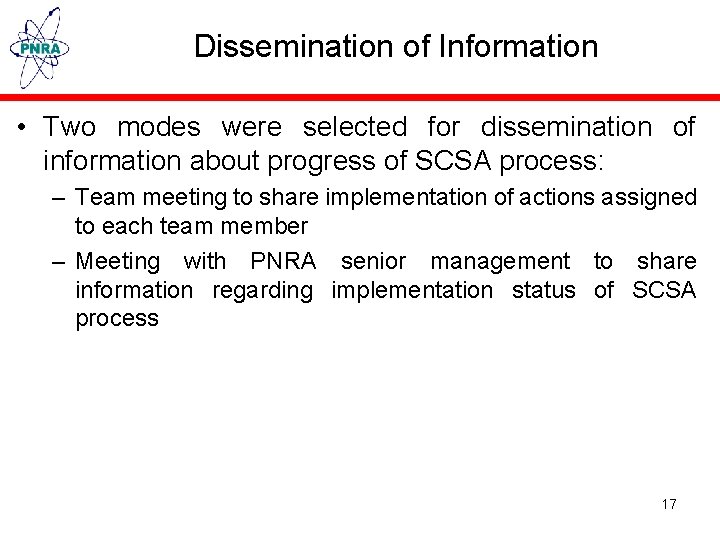 PNRA

Dissemination of Information

• Two modes were selected for dissemination of information about progress of SCSA process:

– Team meeting to share implementation of actions assigned to each team member

– Meeting with PNRA senior management to share information regarding implementation status of SCSA process

17